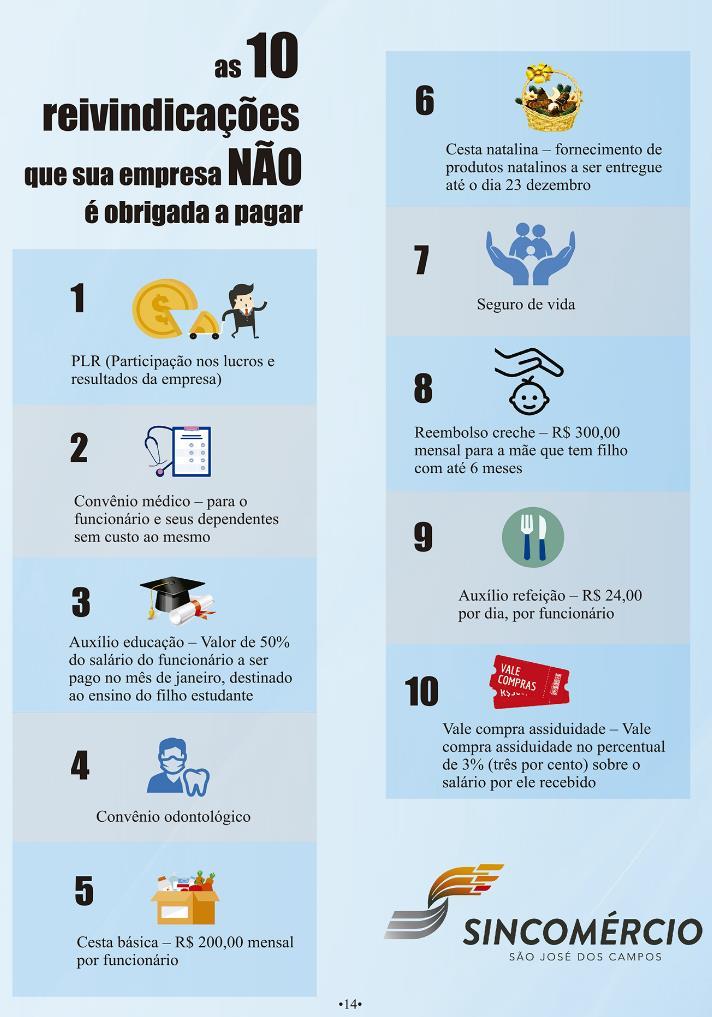 as 10
reivindicações
que sua empresa NÃO
é obrigada a pagar

1

PLR (Participação nos lucros e resultados da empresa)

2

Convênio médico – para o funcionário e seus dependentes sem custo ao mesmo

3

Auxílio educação – Valor de 50% do salário do funcionário a ser pago no mês de janeiro, destinado ao ensino do filho estudante

4

Convênio odontológico

5

Cesta básica – R$ 200,00 mensal por funcionário

6

Cesta natalina – fornecimento de produtos natalinos a ser entregue até o dia 23 dezembro

7

Seguro de vida

8

Reembolso creche – R$ 300,00 mensal para a mãe que tem filho com até 6 meses

9

Auxílio refeição – R$ 24,00 por dia, por funcionário

10

VALE COMPRAS

Vale compra assiduidade – Vale compra assiduidade no percentual de 3% (três por cento) sobre o salário por ele recebido

SINCOMÉRCIO
SÃO JOSÉ DOS CAMPOS

•14•